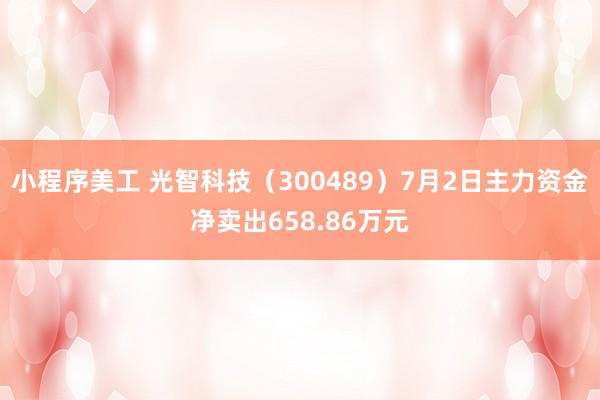 小程序美工 光智科技（300489）7月2日主力资金净卖出658.86万元